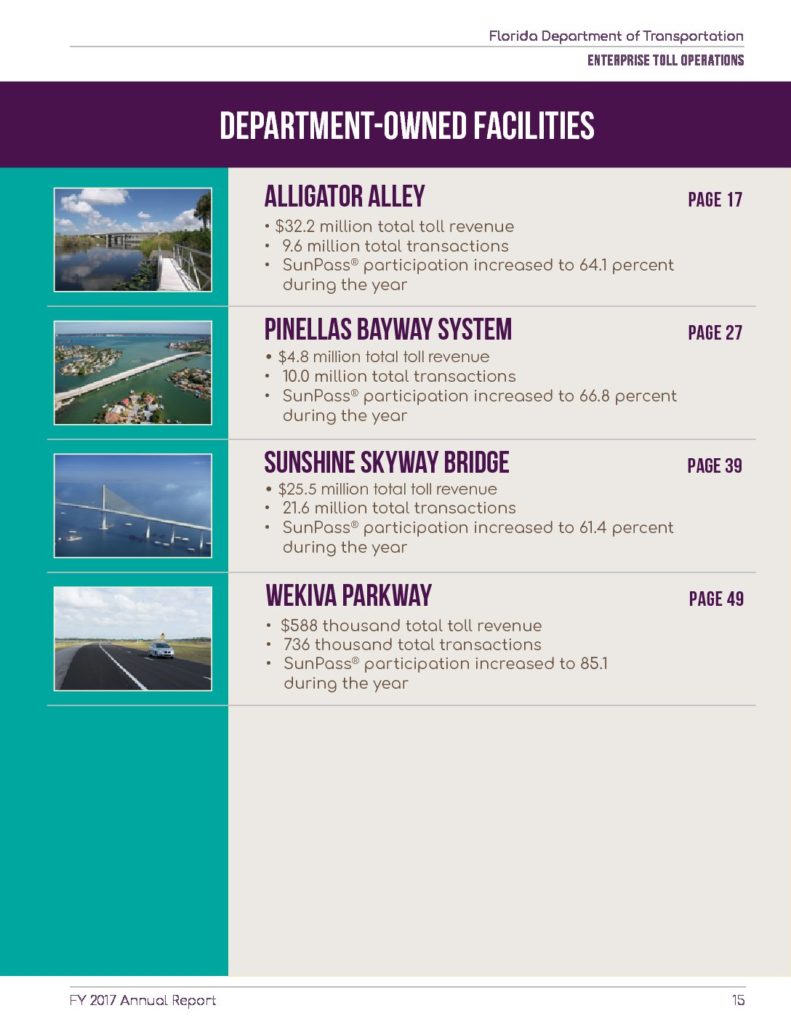 Florida Department of Transportation

ENTERPRISE TOLL OPERATIONS

DEPARTMENT-OWNED FACILITIES

ALLIGATOR ALLEY

PAGE 17

• $32.2 million total toll revenue
• 9.6 million total transactions
• SunPass® participation increased to 64.1 percent during the year

PINELLAS BAYWAY SYSTEM

PAGE 27

• $4.8 million total toll revenue
• 10.0 million total transactions
• SunPass® participation increased to 66.8 percent during the year

SUNSHINE SKYWAY BRIDGE

PAGE 39

• $25.5 million total toll revenue
• 21.6 million total transactions
• SunPass® participation increased to 61.4 percent during the year

WEKIVA PARKWAY

PAGE 49

• $588 thousand total toll revenue
• 736 thousand total transactions
• SunPass® participation increased to 85.1 during the year

FY 2017 Annual Report

15